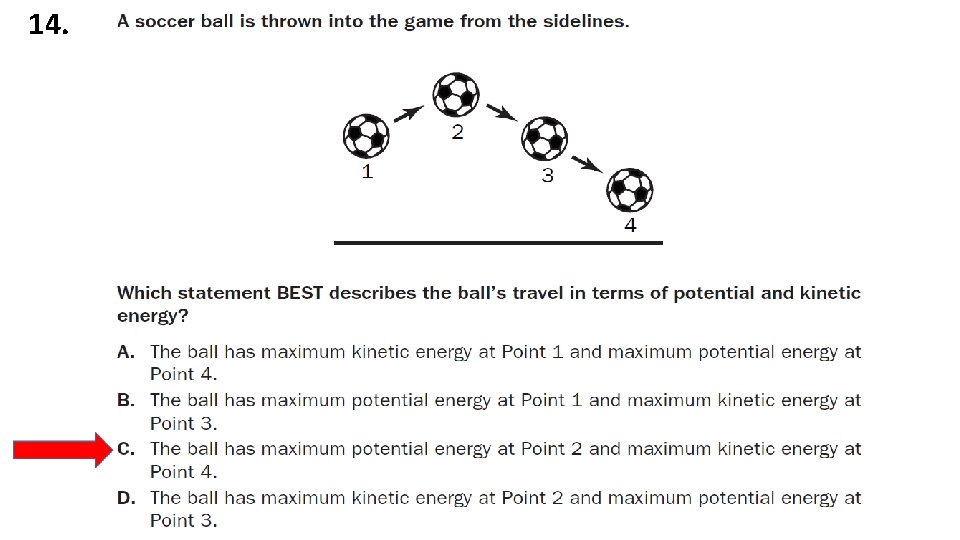 14. A soccer ball is thrown into the game from the sidelines.

1

2

3

4

Which statement BEST describes the ball's travel in terms of potential and kinetic energy?

A. The ball has maximum kinetic energy at Point 1 and maximum potential energy at Point 4.

B. The ball has maximum potential energy at Point 1 and maximum kinetic energy at Point 3.

C. The ball has maximum potential energy at Point 2 and maximum kinetic energy at Point 4.

D. The ball has maximum kinetic energy at Point 2 and maximum potential energy at Point 3.